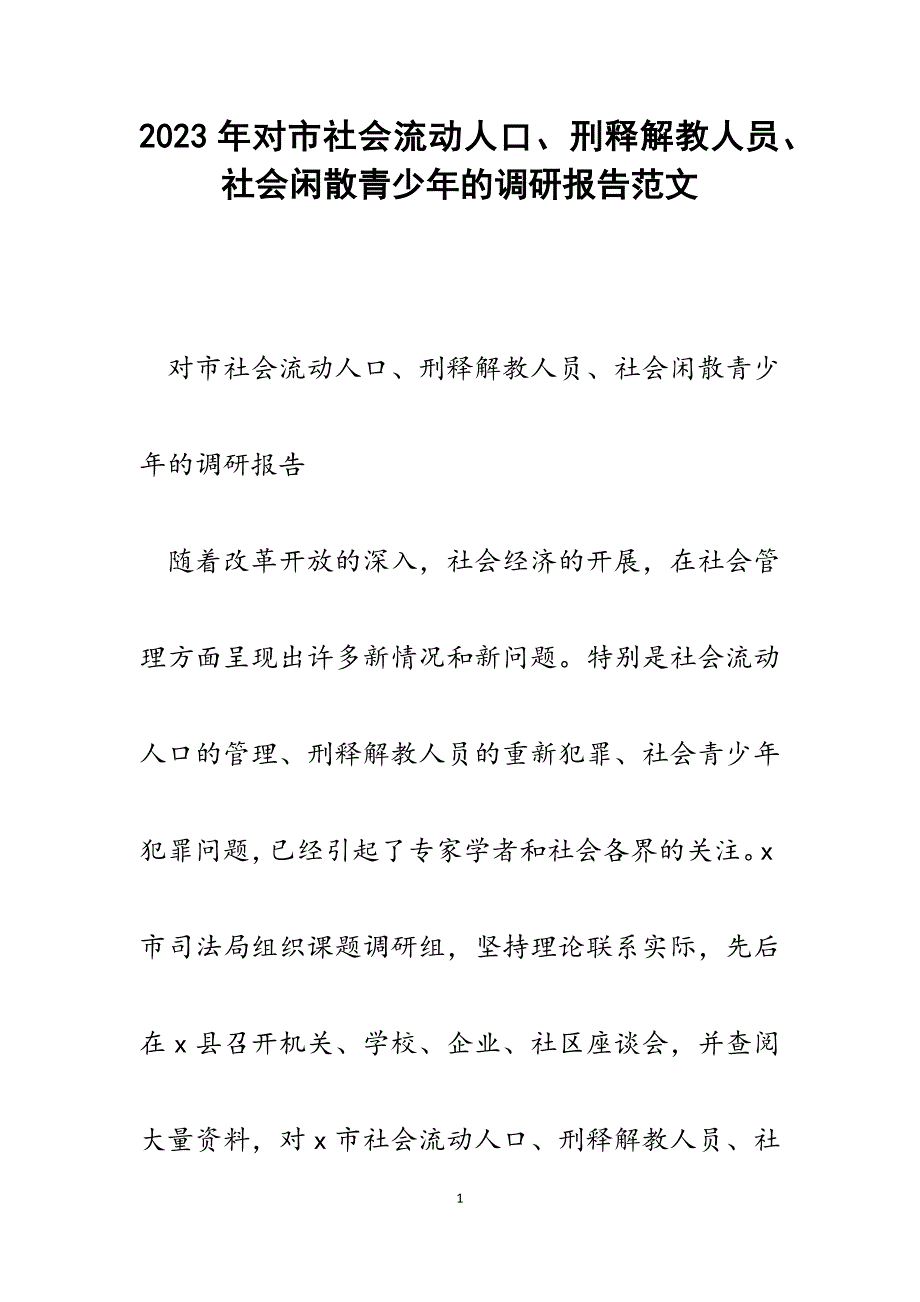 2023年对市社会流动人口、刑释解教人员、社会闲散青少年的调研报告范文

对市社会流动人口、刑释解教人员、社会闲散青少年的调研报告

随着改革开放的深入，社会经济的开展，在社会管理方面呈现出许多新情况和新问题。特别是社会流动人口的管理、刑释解教人员的重新犯罪、社会青少年犯罪问题,已经引起了专家学者和社会各界的关注。x市司法局组织课题调研组，坚持理论联系实际，先后在x县召开机关、学校、企业、社区座谈会，并查阅大量资料，对x市社会流动人口、刑释解教人员、社

1